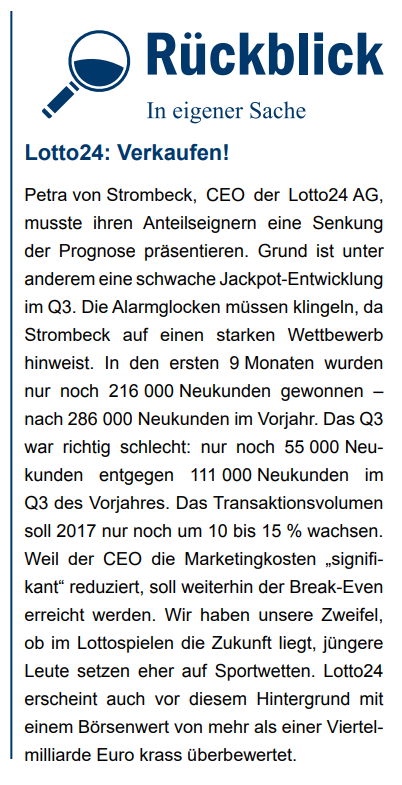 Rückblick

In eigener Sache

Lotto24: Verkaufen!

Petra von Strombeck, CEO der Lotto24 AG, musste ihren Anteilseignern eine Senkung der Prognose präsentieren. Grund ist unter anderem eine schwache Jackpot-Entwicklung im Q3. Die Alarmglocken müssen klingeln, da Strombeck auf einen starken Wettbewerb hinweist. In den ersten 9 Monaten wurden nur noch 216 000 Neukunden gewonnen – nach 286 000 Neukunden im Vorjahr. Das Q3 war richtig schlecht: nur noch 55 000 Neukunden entgegen 111 000 Neukunden im Q3 des Vorjahres. Das Transaktionsvolumen soll 2017 nur noch um 10 bis 15 % wachsen. Weil der CEO die Marketingkosten „signifikant“ reduziert, soll weiterhin der Break-Even erreicht werden. Wir haben unsere Zweifel, ob im Lottospielen die Zukunft liegt, jüngere Leute setzen eher auf Sportwetten. Lotto24 erscheint auch vor diesem Hintergrund mit einem Börsenwert von mehr als einer Viertelmilliarde Euro krass überbewertet.